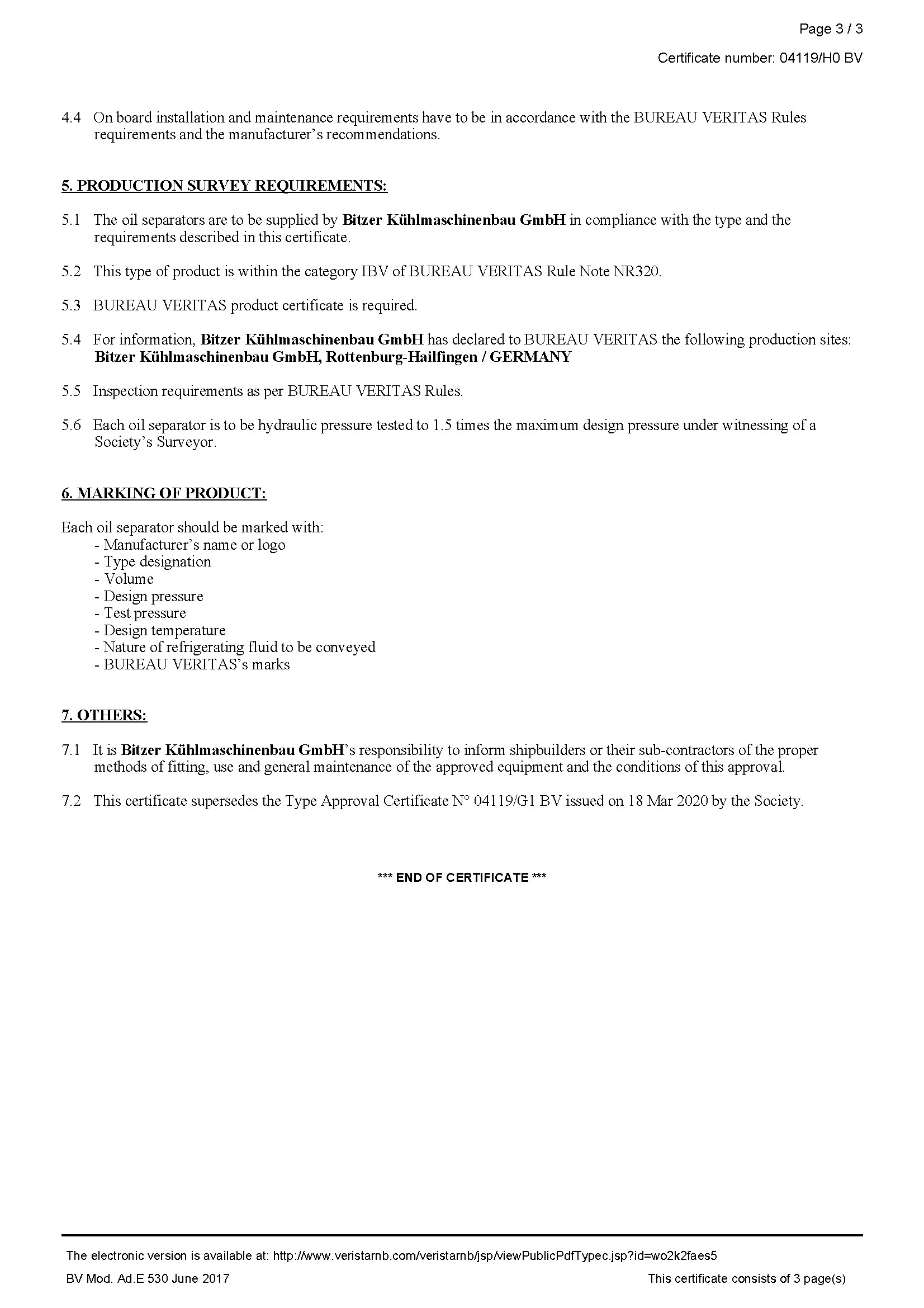 Page 3 / 3

Certificate number: 04119/H0 BV

4.4 On board installation and maintenance requirements have to be in accordance with the BUREAU VERITAS Rules requirements and the manufacturer's recommendations.

5. PRODUCTION SURVEY REQUIREMENTS:

5.1 The oil separators are to be supplied by Bitzer Kühlmaschinenbau GmbH in compliance with the type and the requirements described in this certificate.

5.2 This type of product is within the category IBV of BUREAU VERITAS Rule Note NR320.

5.3 BUREAU VERITAS product certificate is required.

5.4 For information, Bitzer Kühlmaschinenbau GmbH has declared to BUREAU VERITAS the following production sites: Bitzer Kühlmaschinenbau GmbH, Rottenburg-Hailfingen / GERMANY

5.5 Inspection requirements as per BUREAU VERITAS Rules.

5.6 Each oil separator is to be hydraulic pressure tested to 1.5 times the maximum design pressure under witnessing of a Society's Surveyor.

6. MARKING OF PRODUCT:

Each oil separator should be marked with:
- Manufacturer's name or logo
- Type designation
- Volume
- Design pressure
- Test pressure
- Design temperature
- Nature of refrigerating fluid to be conveyed
- BUREAU VERITAS's marks

7. OTHERS:

7.1 It is Bitzer Kühlmaschinenbau GmbH's responsibility to inform shipbuilders or their sub-contractors of the proper methods of fitting, use and general maintenance of the approved equipment and the conditions of this approval.

7.2 This certificate supersedes the Type Approval Certificate N° 04119/G1 BV issued on 18 Mar 2020 by the Society.

*** END OF CERTIFICATE ***

The electronic version is available at: http://www.veristarnb.com/veristarnb/jsp/viewPublicPdfTypec.jsp?id=wo2k2faes5

BV Mod. Ad.E 530 June 2017

This certificate consists of 3 page(s)